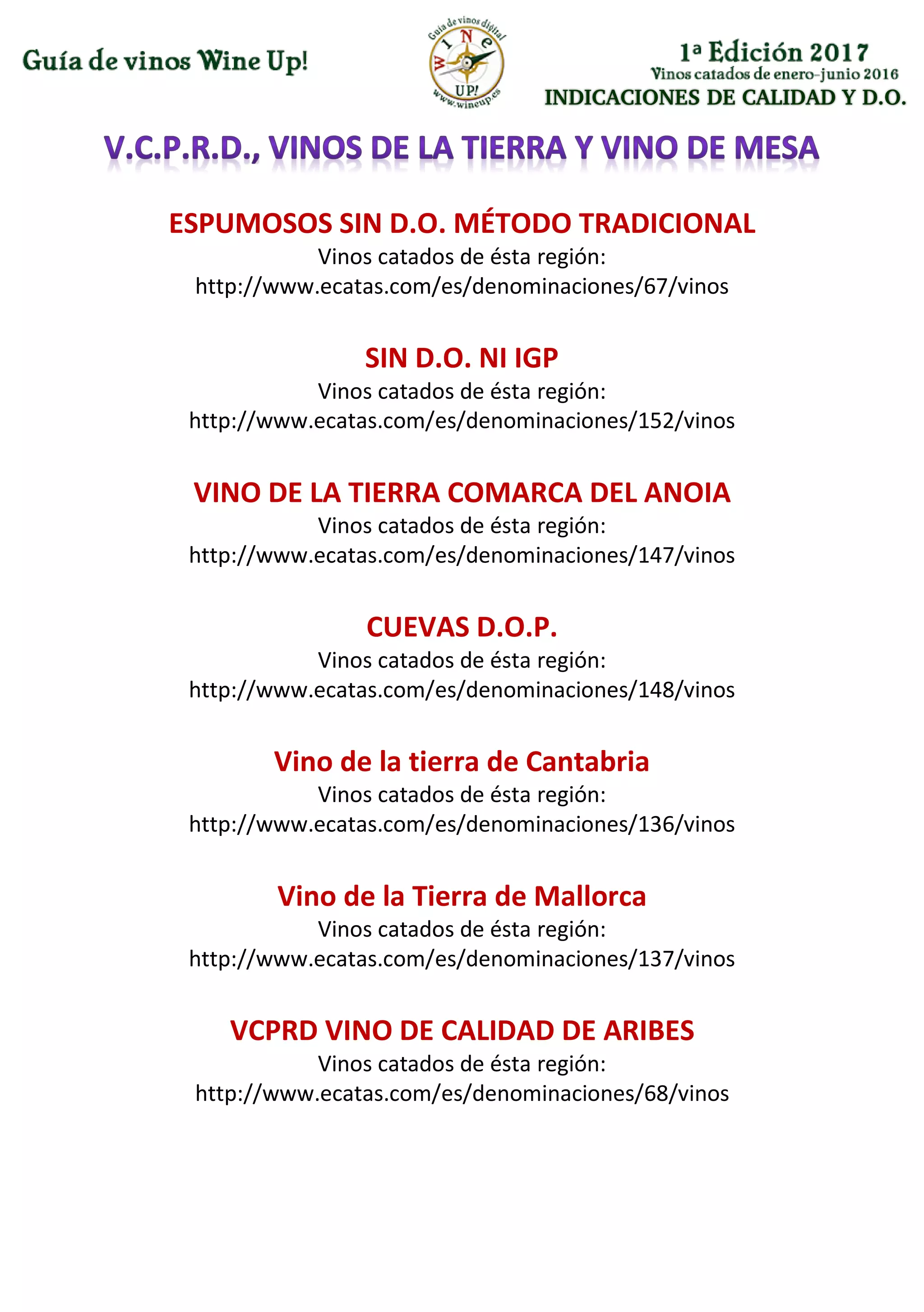 Guía de vinos Wine Up!

Guía de vinos digital
WINE
UP!
www.wineup.es

1ª Edición 2017
Vinos catados de enero-junio 2016
INDICACIONES DE CALIDAD Y D.O.

V.C.P.R.D., VINOS DE LA TIERRA Y VINO DE MESA

ESPUMOSOS SIN D.O. MÉTODO TRADICIONAL
Vinos catados de ésta región:
http://www.ecatas.com/es/denominaciones/67/vinos

SIN D.O. NI IGP
Vinos catados de ésta región:
http://www.ecatas.com/es/denominaciones/152/vinos

VINO DE LA TIERRA COMARCA DEL ANOIA
Vinos catados de ésta región:
http://www.ecatas.com/es/denominaciones/147/vinos

CUEVAS D.O.P.
Vinos catados de ésta región:
http://www.ecatas.com/es/denominaciones/148/vinos

Vino de la tierra de Cantabria
Vinos catados de ésta región:
http://www.ecatas.com/es/denominaciones/136/vinos

Vino de la Tierra de Mallorca
Vinos catados de ésta región:
http://www.ecatas.com/es/denominaciones/137/vinos

VCPRD VINO DE CALIDAD DE ARIBES
Vinos catados de ésta región:
http://www.ecatas.com/es/denominaciones/68/vinos